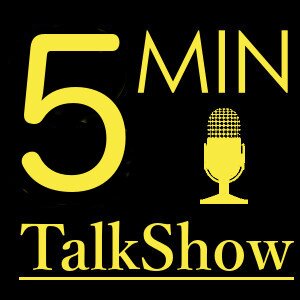 5 MIN

TalkShow